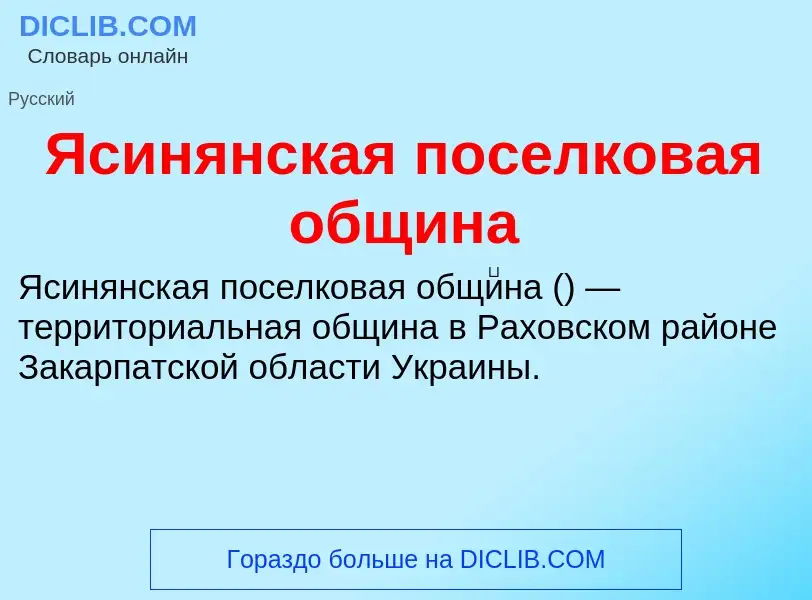 DICLIB.COM
Словарь онлайн

Русский

Ясинянская поселковая община

Ясинянская поселковая общи́на () — территориальная община в Раховском районе Закарпатской области Украины.

Гораздо больше на DICLIB.COM